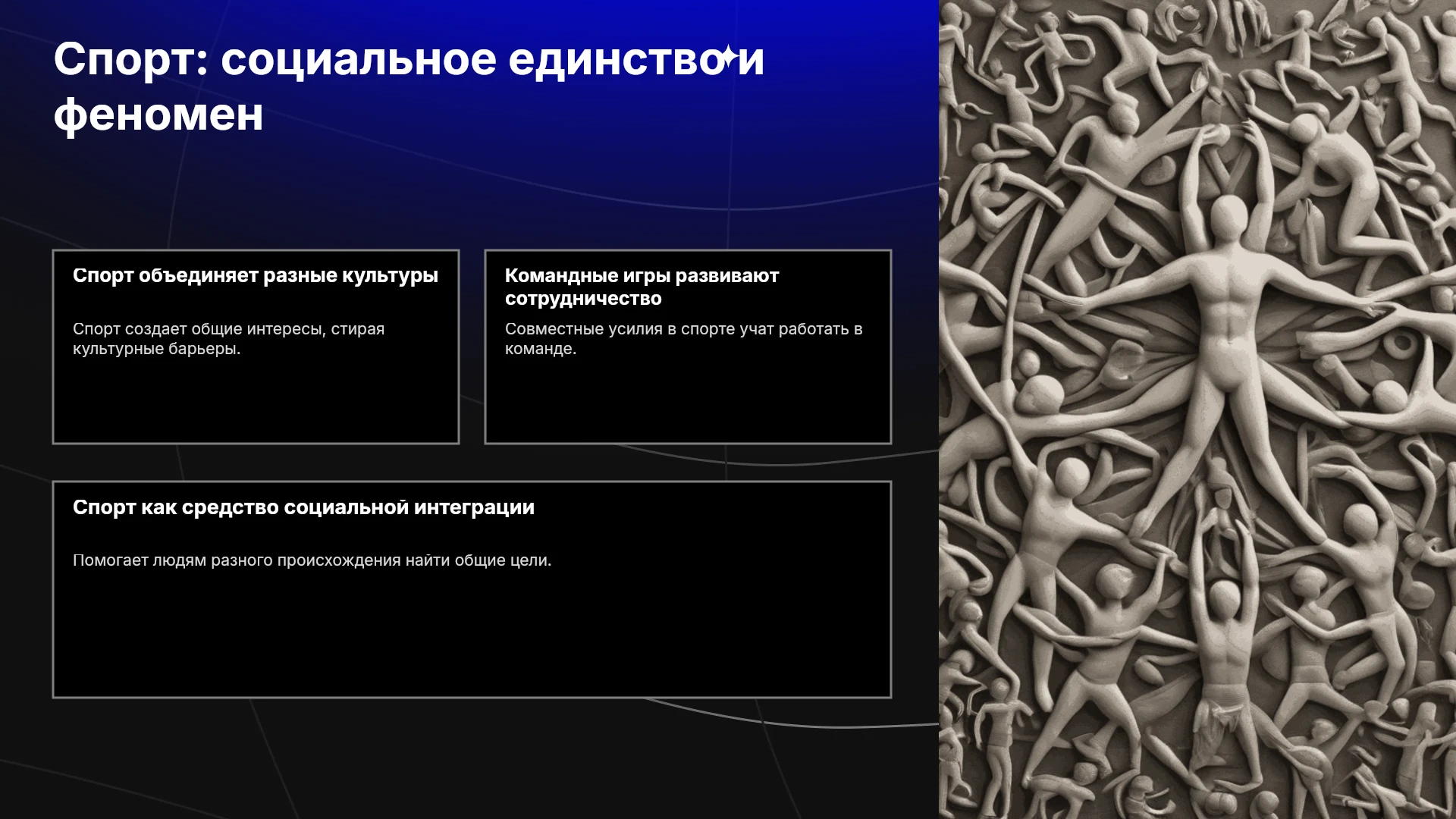 Спорт: социальное единство и феномен

Спорт объединяет разные культуры

Спорт создает общие интересы, стирая культурные барьеры.

Командные игры развивают сотрудничество

Совместные усилия в спорте учат работать в команде.

Спорт как средство социальной интеграции

Помогает людям разного происхождения найти общие цели.